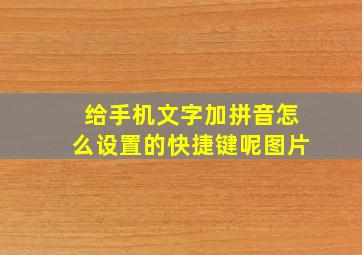 给手机文字加拼音怎么设置的快捷键呢图片